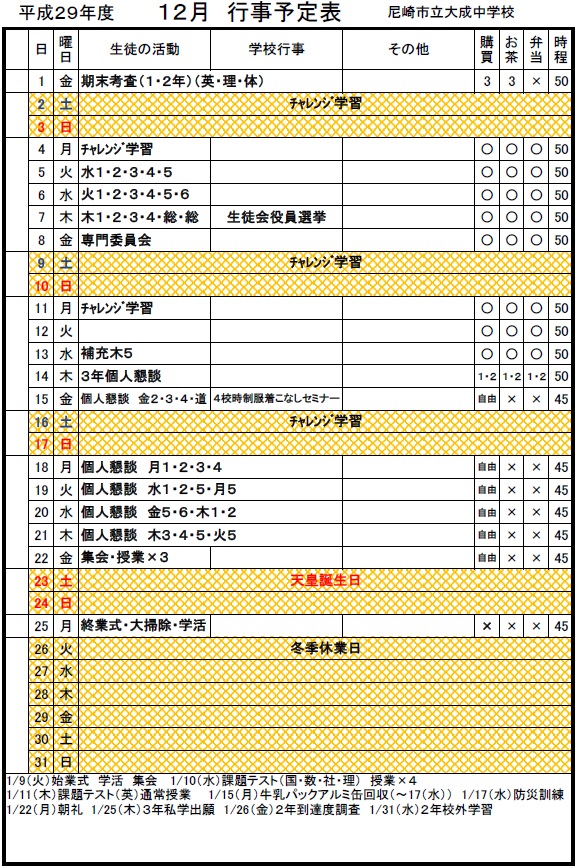 平成29年度　12月　行事予定表　尼崎市立大成中学校

| 日 | 曜日 | 生徒の活動 | 学校行事 | その他 | 購買 | お茶 | 弁当 | 時程 |
|---|---|---|---|---|---|---|---|---|
| 1 | 金 | 期末考査(1・2年)(英・理・体) | | | 3 | 3 | × | 50 |
| 2 | 土 | ﾁｬﾚﾝｼﾞ学習 | | | | | | |
| 3 | 日 | | | | | | | |
| 4 | 月 | ﾁｬﾚﾝｼﾞ学習 | | | ○ | ○ | ○ | 50 |
| 5 | 火 | 水1・2・3・4・5 | | | ○ | ○ | ○ | 50 |
| 6 | 水 | 火1・2・3・4・5・6 | | | ○ | ○ | ○ | 50 |
| 7 | 木 | 木1・2・3・4・総・総 | 生徒会役員選挙 | | ○ | ○ | ○ | 50 |
| 8 | 金 | 専門委員会 | | | ○ | ○ | ○ | 50 |
| 9 | 土 | ﾁｬﾚﾝｼﾞ学習 | | | | | | |
| 10 | 日 | | | | | | | |
| 11 | 月 | ﾁｬﾚﾝｼﾞ学習 | | | ○ | ○ | ○ | 50 |
| 12 | 火 | | | | ○ | ○ | ○ | 50 |
| 13 | 水 | 補充木5 | | | ○ | ○ | ○ | 50 |
| 14 | 木 | 3年個人懇談 | | | 1・2 | 1・2 | 1・2 | 50 |
| 15 | 金 | 個人懇談　金2・3・4・道 | 4校時制服着こなしセミナー | | 自由 | × | × | 45 |
| 16 | 土 | ﾁｬﾚﾝｼﾞ学習 | | | | | | |
| 17 | 日 | | | | | | | |
| 18 | 月 | 個人懇談　月1・2・3・4 | | | 自由 | × | × | 45 |
| 19 | 火 | 個人懇談　水1・2・5・月5 | | | 自由 | × | × | 45 |
| 20 | 水 | 個人懇談　金5・6・木1・2 | | | 自由 | × | × | 45 |
| 21 | 木 | 個人懇談　木3・4・5・火5 | | | 自由 | × | × | 45 |
| 22 | 金 | 集会・授業×3 | | | 自由 | × | × | 45 |
| 23 | 土 | 天皇誕生日 | | | | | | |
| 24 | 日 | | | | | | | |
| 25 | 月 | 終業式・大掃除・学活 | | | × | × | × | 45 |
| 26 | 火 | 冬季休業日 | | | | | | |
| 27 | 水 | | | | | | | |
| 28 | 木 | | | | | | | |
| 29 | 金 | | | | | | | |
| 30 | 土 | | | | | | | |
| 31 | 日 | | | | | | | |

1/9(火)始業式　学活　集会　1/10(水)課題テスト(国・数・社・理)　授業×4
1/11(木)課題テスト(英)通常授業　1/15(月)牛乳パックアルミ缶回収(～17(水))　1/17(水)防災訓練
1/22(月)朝礼　1/25(木)3年私学出願　1/26(金)2年到達度調査　1/31(水)2年校外学習